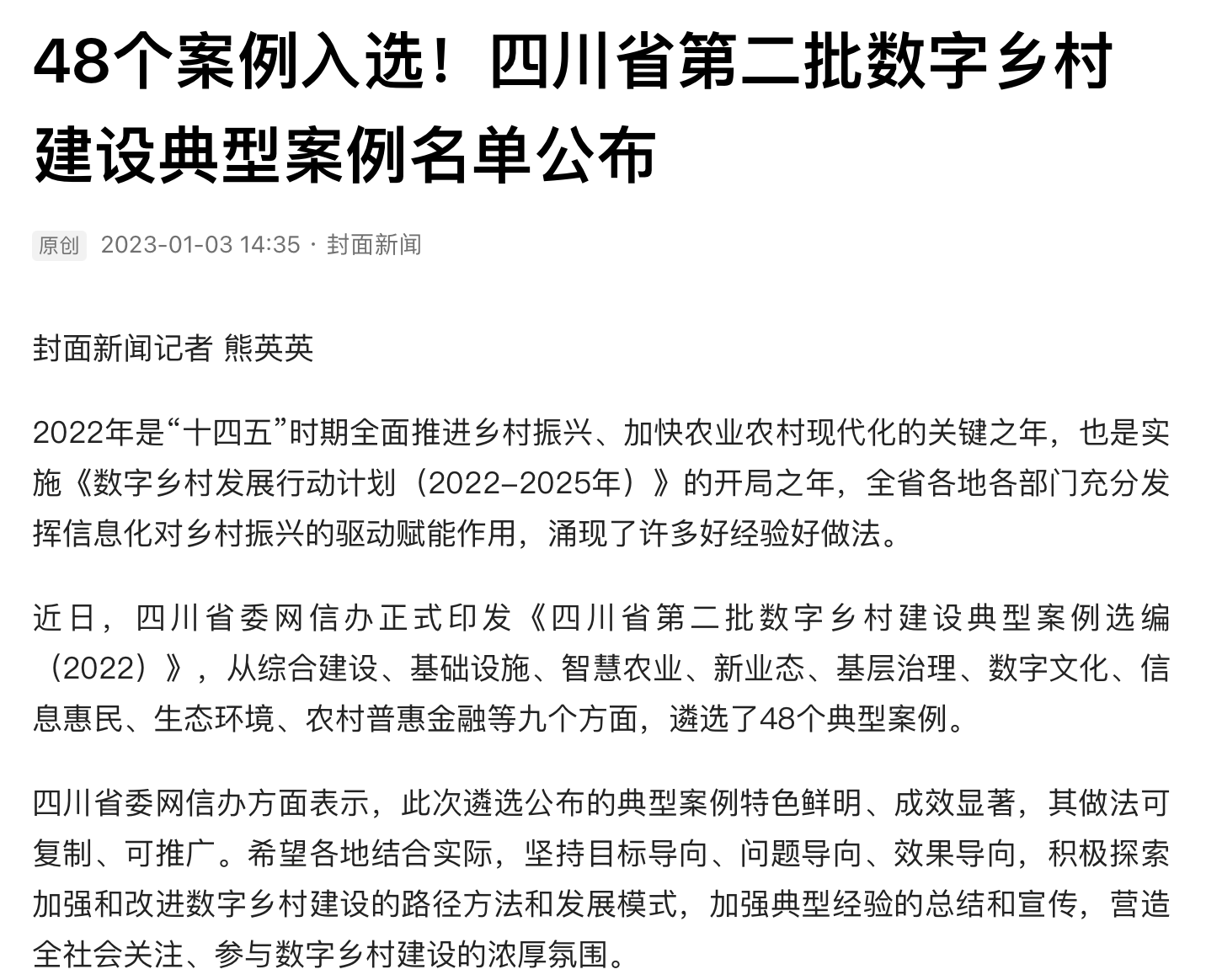 48个案例入选！四川省第二批数字乡村建设典型案例名单公布

原创 2023-01-03 14:35 · 封面新闻

封面新闻记者 熊英英

2022年是“十四五”时期全面推进乡村振兴、加快农业农村现代化的关键之年，也是实施《数字乡村发展行动计划（2022–2025年）》的开局之年，全省各地各部门充分发挥信息化对乡村振兴的驱动赋能作用，涌现了许多好经验好做法。

近日，四川省委网信办正式印发《四川省第二批数字乡村建设典型案例选编（2022）》，从综合建设、基础设施、智慧农业、新业态、基层治理、数字文化、信息惠民、生态环境、农村普惠金融等九个方面，遴选了48个典型案例。

四川省委网信办方面表示，此次遴选公布的典型案例特色鲜明、成效显著，其做法可复制、可推广。希望各地结合实际，坚持目标导向、问题导向、效果导向，积极探索加强和改进数字乡村建设的路径方法和发展模式，加强典型经验的总结和宣传，营造全社会关注、参与数字乡村建设的浓厚氛围。